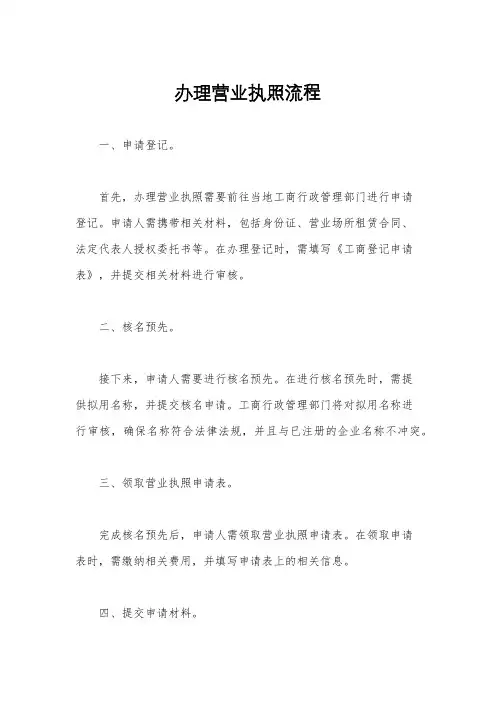 办理营业执照流程

一、申请登记。

首先，办理营业执照需要前往当地工商行政管理部门进行申请登记。申请人需携带相关材料，包括身份证、营业场所租赁合同、法定代表人授权委托书等。在办理登记时，需填写《工商登记申请表》，并提交相关材料进行审核。

二、核名预先。

接下来，申请人需要进行核名预先。在进行核名预先时，需提供拟用名称，并提交核名申请。工商行政管理部门将对拟用名称进行审核，确保名称符合法律法规，并且与已注册的企业名称不冲突。

三、领取营业执照申请表。

完成核名预先后，申请人需领取营业执照申请表。在领取申请表时，需缴纳相关费用，并填写申请表上的相关信息。

四、提交申请材料。